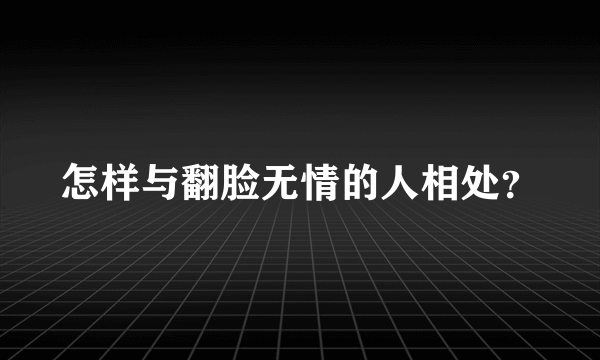 怎样与翻脸无情的人相处?